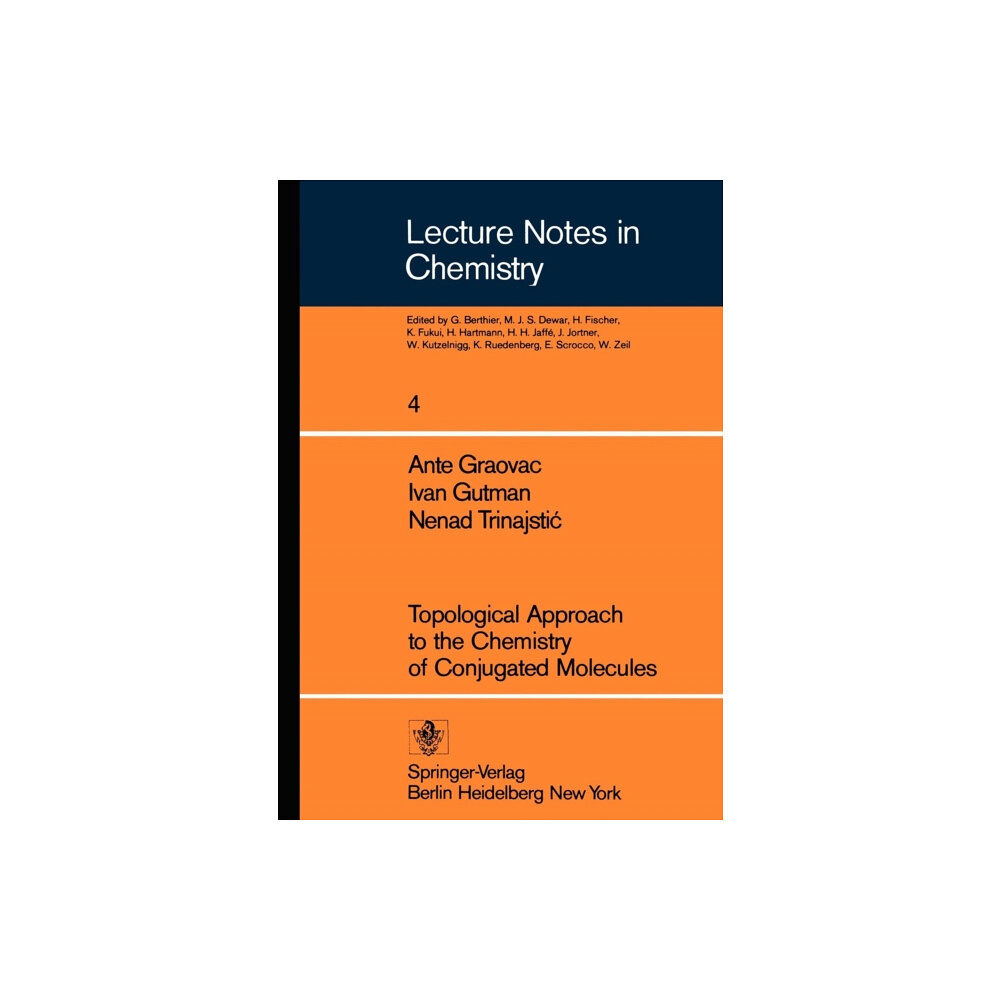 Lecture Notes in Chemistry

Edited by G. Berthier, M. J. S. Dewar, H. Fischer, K. Fukui, H. Hartmann, H. H. Jaffé, J. Jortner, W. Kutzelnigg, K. Ruedenberg, E. Scrocco, W. Zeil

4

Ante Graovac
Ivan Gutman
Nenad Trinajstić

Topological Approach to the Chemistry of Conjugated Molecules

Springer-Verlag
Berlin Heidelberg New York